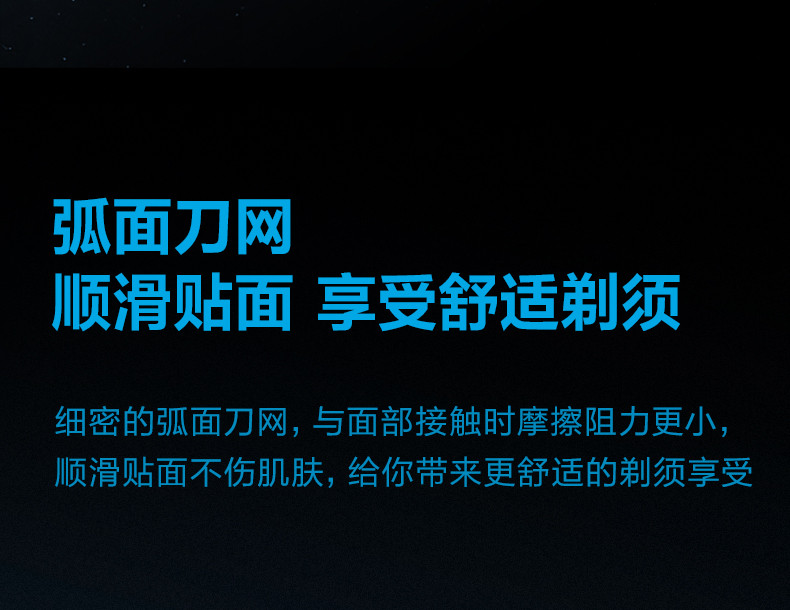 弧面刀网
顺滑贴面 享受舒适剃须

细密的弧面刀网，与面部接触时摩擦阻力更小，顺滑贴面不伤肌肤，给你带来更舒适的剃须享受